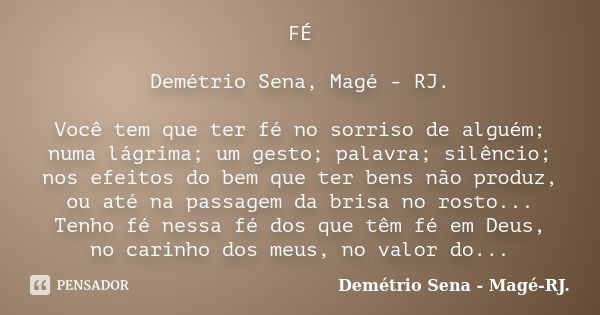 FÉ

Demétrio Sena, Magé - RJ.

Você tem que ter fé no sorriso de alguém; numa lágrima; um gesto; palavra; silêncio; nos efeitos do bem que ter bens não produz, ou até na passagem da brisa no rosto... Tenho fé nessa fé dos que têm fé em Deus, no carinho dos meus, no valor do...

PENSADOR

Demétrio Sena - Magé-RJ.